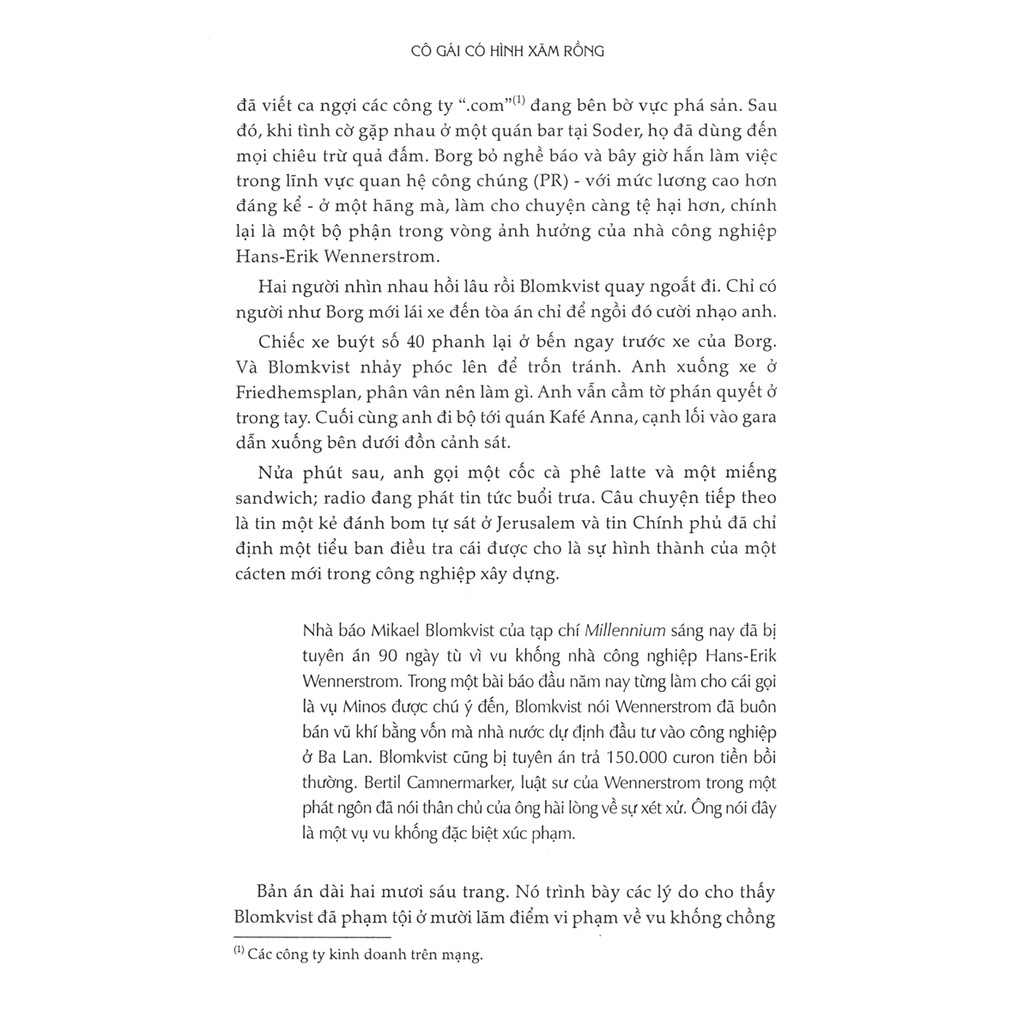 CÔ GÁI CÓ HÌNH XĂM RỒNG

đã viết ca ngợi các công ty ".com"$^{(1)}$ đang bên bờ vực phá sản. Sau đó, khi tình cờ gặp nhau ở một quán bar tại Soder, họ đã dùng đến mọi chiêu trừ quả đấm. Borg bỏ nghề báo và bây giờ hắn làm việc trong lĩnh vực quan hệ công chúng (PR) - với mức lương cao hơn đáng kể - ở một hãng mà, làm cho chuyện càng tệ hại hơn, chính lại là một bộ phận trong vòng ảnh hưởng của nhà công nghiệp Hans-Erik Wennerstrom.

Hai người nhìn nhau hồi lâu rồi Blomkvist quay ngoắt đi. Chỉ có người như Borg mới lái xe đến tòa án chỉ để ngồi đó cười nhạo anh.

Chiếc xe buýt số 40 phanh lại ở bến ngay trước xe của Borg. Và Blomkvist nhảy phóc lên để trốn tránh. Anh xuống xe ở Friedhemsplan, phân vân nên làm gì. Anh vẫn cầm tờ phán quyết ở trong tay. Cuối cùng anh đi bộ tới quán Kafé Anna, cạnh lối vào gara dẫn xuống bên dưới đồn cảnh sát.

Nửa phút sau, anh gọi một cốc cà phê latte và một miếng sandwich; radio đang phát tin tức buổi trưa. Câu chuyện tiếp theo là tin một kẻ đánh bom tự sát ở Jerusalem và tin Chính phủ đã chỉ định một tiểu ban điều tra cái được cho là sự hình thành của một cácten mới trong công nghiệp xây dựng.

Nhà báo Mikael Blomkvist của tạp chí Millennium sáng nay đã bị tuyên án 90 ngày tù vì vu khống nhà công nghiệp Hans-Erik Wennerstrom. Trong một bài báo đầu năm nay từng làm cho cái gọi là vụ Minos được chú ý đến, Blomkvist nói Wennerstrom đã buôn bán vũ khí bằng vốn mà nhà nước dự định đầu tư vào công nghiệp ở Ba Lan. Blomkvist cũng bị tuyên án trả 150.000 curon tiền bồi thường. Bertil Camnermarker, luật sư của Wennerstrom trong một phát ngôn đã nói thân chủ của ông hài lòng về sự xét xử. Ông nói đây là một vụ vu khống đặc biệt xúc phạm.

Bản án dài hai mươi sáu trang. Nó trình bày các lý do cho thấy Blomkvist đã phạm tội ở mười lăm điểm vi phạm về vu khống chồng

$^{(1)}$ Các công ty kinh doanh trên mạng.